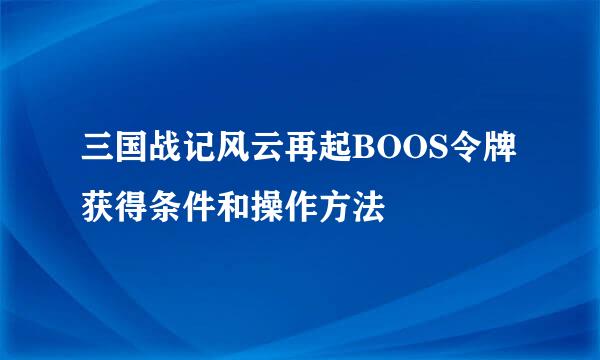 三国战记风云再起BOOS令牌获得条件和操作方法